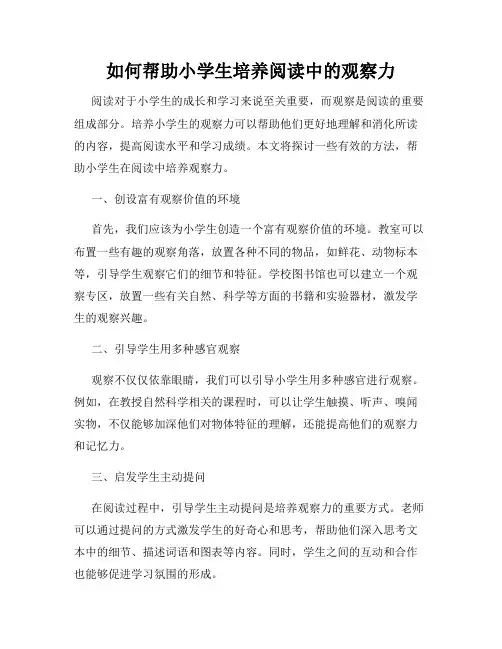 如何帮助小学生培养阅读中的观察力

阅读对于小学生的成长和学习来说至关重要，而观察是阅读的重要组成部分。培养小学生的观察力可以帮助他们更好地理解和消化所读的内容，提高阅读水平和学习成绩。本文将探讨一些有效的方法，帮助小学生在阅读中培养观察力。

一、创设富有观察价值的环境

首先，我们应该为小学生创造一个富有观察价值的环境。教室可以布置一些有趣的观察角落，放置各种不同的物品，如鲜花、动物标本等，引导学生观察它们的细节和特征。学校图书馆也可以建立一个观察专区，放置一些有关自然、科学等方面的书籍和实验器材，激发学生的观察兴趣。

二、引导学生用多种感官观察

观察不仅仅依靠眼睛，我们可以引导小学生用多种感官进行观察。例如，在教授自然科学相关的课程时，可以让学生触摸、听声、嗅闻实物，不仅能够加深他们对物体特征的理解，还能提高他们的观察力和记忆力。

三、启发学生主动提问

在阅读过程中，引导学生主动提问是培养观察力的重要方式。老师可以通过提问的方式激发学生的好奇心和思考，帮助他们深入思考文本中的细节、描述词语和图表等内容。同时，学生之间的互动和合作也能够促进学习氛围的形成。